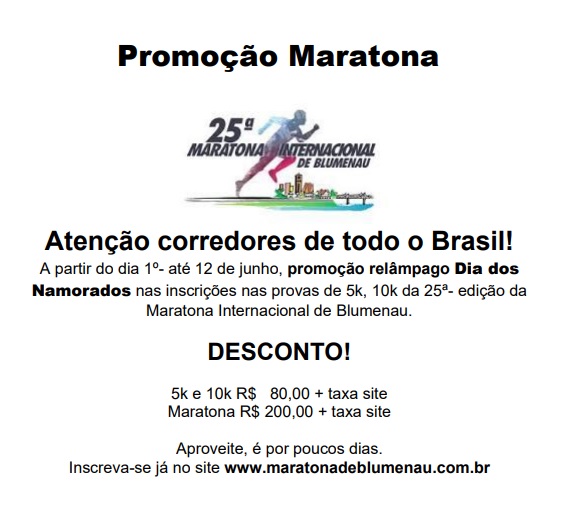 Promoção Maratona

25ª
MARATONA INTERNACIONAL
DE BLUMENAU

Atenção corredores de todo o Brasil!
A partir do dia 1º- até 12 de junho, promoção relâmpago Dia dos Namorados nas inscrições nas provas de 5k, 10k da 25ª- edição da Maratona Internacional de Blumenau.

DESCONTO!

5k e 10k R$ 80,00 + taxa site
Maratona R$ 200,00 + taxa site

Aproveite, é por poucos dias.
Inscreva-se já no site www.maratonadeblumenau.com.br